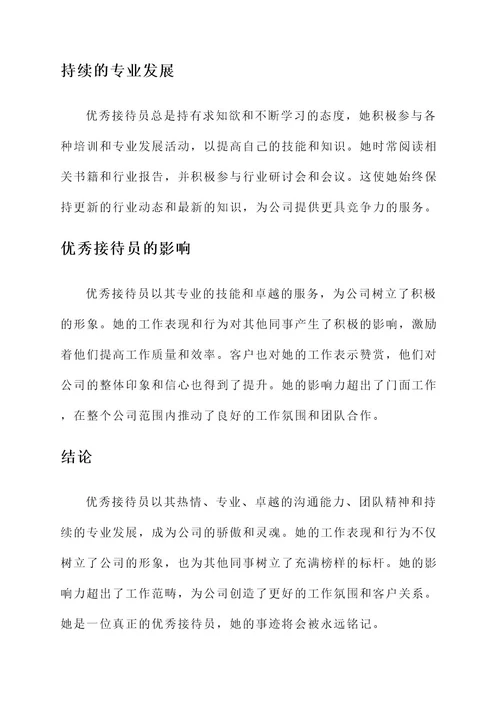 持续的专业发展

优秀接待员总是持有求知欲和不断学习的态度，她积极参与各种培训和专业发展活动，以提高自己的技能和知识。她时常阅读相关书籍和行业报告，并积极参与行业研讨会和会议。这使她始终保持更新的行业动态和最新的知识，为公司提供更具竞争力的服务。

优秀接待员的影响

优秀接待员以其专业的技能和卓越的服务，为公司树立了积极的形象。她的工作表现和行为对其他同事产生了积极的影响，激励着他们提高工作质量和效率。客户也对她的工作表示赞赏，他们对公司的整体印象和信心也得到了提升。她的影响力超出了门面工作，在整个公司范围内推动了良好的工作氛围和团队合作。

结论

优秀接待员以其热情、专业、卓越的沟通能力、团队精神和持续的专业发展，成为公司的骄傲和灵魂。她的工作表现和行为不仅树立了公司的形象，也为其他同事树立了充满榜样的标杆。她的影响力超出了工作范畴，为公司创造了更好的工作氛围和客户关系。她是一位真正的优秀接待员，她的事迹将会被永远铭记。